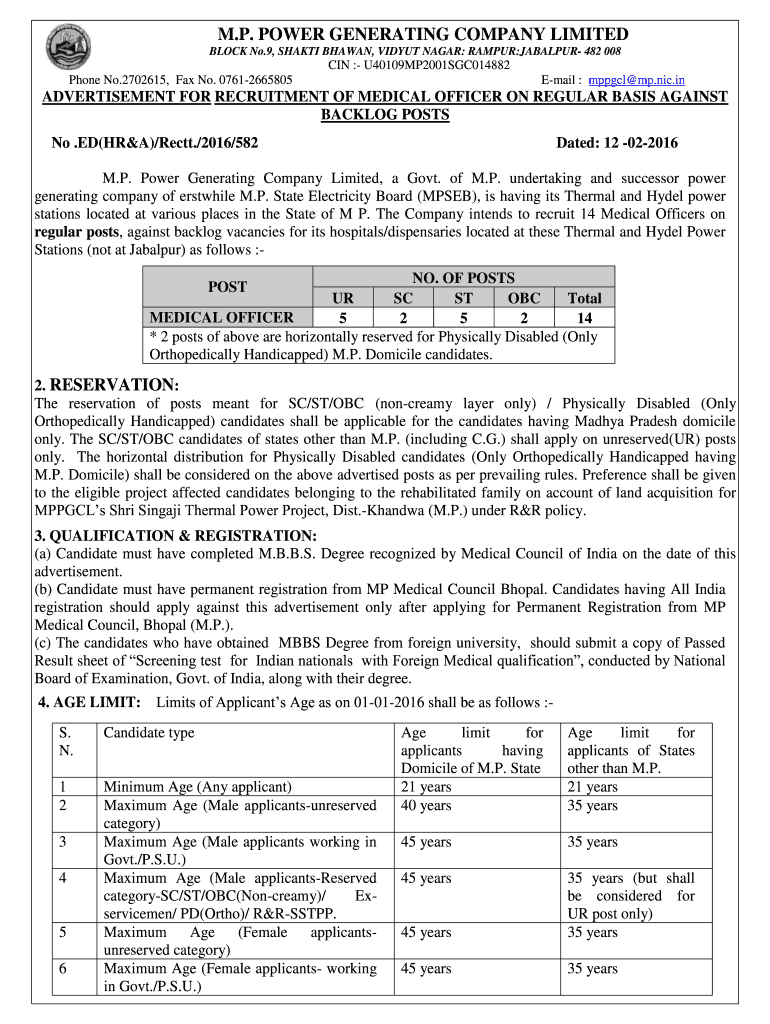 M.P. POWER GENERATING COMPANY LIMITED

BLOCK No.9, SHAKTI BHAWAN, VIDYUT NAGAR: RAMPUR:JABALPUR- 482 008

CIN :- U40109MP2001SGC014882

Phone No.2702615, Fax No. 0761-2665805 E-mail : mppgcl@mp.nic.in

ADVERTISEMENT FOR RECRUITMENT OF MEDICAL OFFICER ON REGULAR BASIS AGAINST BACKLOG POSTS

No .ED(HR&A)/Rectt./2016/582 Dated: 12 -02-2016

M.P. Power Generating Company Limited, a Govt. of M.P. undertaking and successor power generating company of erstwhile M.P. State Electricity Board (MPSEB), is having its Thermal and Hydel power stations located at various places in the State of M P. The Company intends to recruit 14 Medical Officers on regular posts, against backlog vacancies for its hospitals/dispensaries located at these Thermal and Hydel Power Stations (not at Jabalpur) as follows :-

| POST | NO. OF POSTS | | | | |
|---|---|---|---|---|---|
| | UR | SC | ST | OBC | Total |
| MEDICAL OFFICER | 5 | 2 | 5 | 2 | 14 |
| * 2 posts of above are horizontally reserved for Physically Disabled (Only Orthopedically Handicapped) M.P. Domicile candidates. | | | | | |

2. RESERVATION:
The reservation of posts meant for SC/ST/OBC (non-creamy layer only) / Physically Disabled (Only Orthopedically Handicapped) candidates shall be applicable for the candidates having Madhya Pradesh domicile only. The SC/ST/OBC candidates of states other than M.P. (including C.G.) shall apply on unreserved(UR) posts only. The horizontal distribution for Physically Disabled candidates (Only Orthopedically Handicapped having M.P. Domicile) shall be considered on the above advertised posts as per prevailing rules. Preference shall be given to the eligible project affected candidates belonging to the rehabilitated family on account of land acquisition for MPPGCL's Shri Singaji Thermal Power Project, Dist.-Khandwa (M.P.) under R&R policy.

3. QUALIFICATION & REGISTRATION:
(a) Candidate must have completed M.B.B.S. Degree recognized by Medical Council of India on the date of this advertisement.
(b) Candidate must have permanent registration from MP Medical Council Bhopal. Candidates having All India registration should apply against this advertisement only after applying for Permanent Registration from MP Medical Council, Bhopal (M.P.).
(c) The candidates who have obtained MBBS Degree from foreign university, should submit a copy of Passed Result sheet of "Screening test for Indian nationals with Foreign Medical qualification", conducted by National Board of Examination, Govt. of India, along with their degree.

4. AGE LIMIT: Limits of Applicant's Age as on 01-01-2016 shall be as follows :-

| S. N. | Candidate type | Age limit for applicants having Domicile of M.P. State | Age limit for applicants of States other than M.P. |
|---|---|---|---|
| 1 | Minimum Age (Any applicant) | 21 years | 21 years |
| 2 | Maximum Age (Male applicants-unreserved category) | 40 years | 35 years |
| 3 | Maximum Age (Male applicants working in Govt./P.S.U.) | 45 years | 35 years |
| 4 | Maximum Age (Male applicants-Reserved category-SC/ST/OBC(Non-creamy)/ Ex-servicemen/ PD(Ortho)/ R&R-SSTPP. | 45 years | 35 years (but shall be considered for UR post only) |
| 5 | Maximum Age (Female applicants-unreserved category) | 45 years | 35 years |
| 6 | Maximum Age (Female applicants- working in Govt./P.S.U.) | 45 years | 35 years |